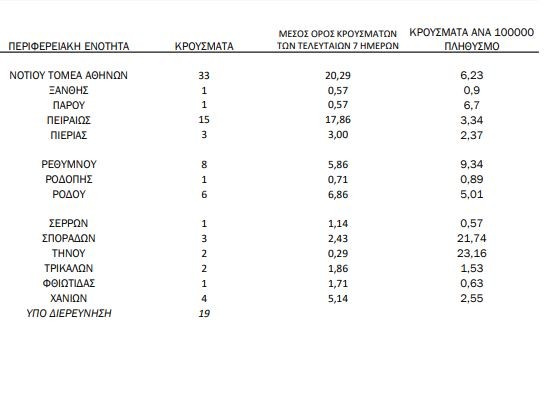 | ΠΕΡΙΦΕΡΕΙΑΚΗ ΕΝΟΤΗΤΑ | ΚΡΟΥΣΜΑΤΑ | ΜΕΣΟΣ ΟΡΟΣ ΚΡΟΥΣΜΑΤΩΝ ΤΩΝ ΤΕΛΕΥΤΑΙΩΝ 7 ΗΜΕΡΩΝ | ΚΡΟΥΣΜΑΤΑ ΑΝΑ 100000 ΠΛΗΘΥΣΜΟ |
|---|---|---|---|
| ΝΟΤΙΟΥ ΤΟΜΕΑ ΑΘΗΝΩΝ | 33 | 20,29 | 6,23 |
| ΞΑΝΘΗΣ | 1 | 0,57 | 0,9 |
| ΠΑΡΟΥ | 1 | 0,57 | 6,7 |
| ΠΕΙΡΑΙΩΣ | 15 | 17,86 | 3,34 |
| ΠΙΕΡΙΑΣ | 3 | 3,00 | 2,37 |
| ΡΕΘΥΜΝΟΥ | 8 | 5,86 | 9,34 |
| ΡΟΔΟΠΗΣ | 1 | 0,71 | 0,89 |
| ΡΟΔΟΥ | 6 | 6,86 | 5,01 |
| ΣΕΡΡΩΝ | 1 | 1,14 | 0,57 |
| ΣΠΟΡΑΔΩΝ | 3 | 2,43 | 21,74 |
| ΤΗΝΟΥ | 2 | 0,29 | 23,16 |
| ΤΡΙΚΑΛΩΝ | 2 | 1,86 | 1,53 |
| ΦΘΙΩΤΙΔΑΣ | 1 | 1,71 | 0,63 |
| ΧΑΝΙΩΝ | 4 | 5,14 | 2,55 |
| ΥΠΟ ΔΙΕΡΕΥΝΗΣΗ | 19 | | |